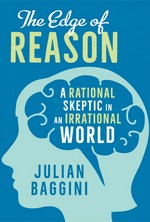 The Edge of
REASON

A RATIONAL
SKEPTIC IN
AN IRRATIONAL
WORLD

JULIAN
BAGGINI